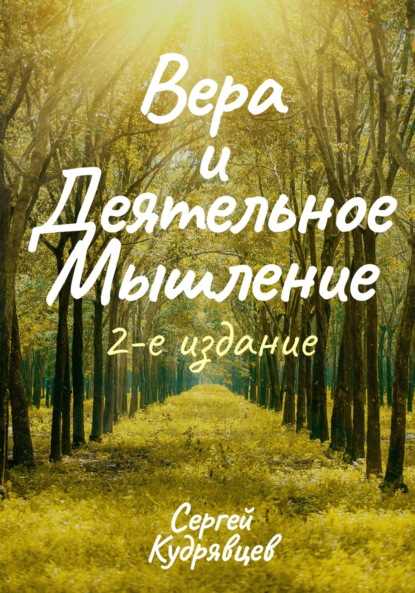 Вера
и
Деятельное
Мышление

2-е издание

Сергей
Кудрявцев